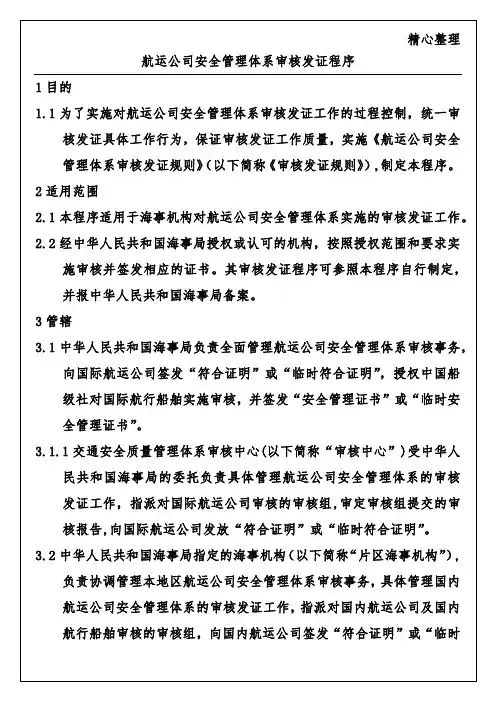 精心整理

航运公司安全管理体系审核发证程序

1 目的

1.1 为了实施对航运公司安全管理体系审核发证工作的过程控制，统一审核发证具体工作行为，保证审核发证工作质量，实施《航运公司安全管理体系审核发证规则》(以下简称《审核发证规则》)，制定本程序。

2 适用范围

2.1 本程序适用于海事机构对航运公司安全管理体系实施的审核发证工作。

2.2 经中华人民共和国海事局授权或认可的机构，按照授权范围和要求实施审核并签发相应的证书。其审核发证程序可参照本程序自行制定，并报中华人民共和国海事局备案。

3 管辖

3.1 中华人民共和国海事局负责全面管理航运公司安全管理体系审核事务，向国际航运公司签发“符合证明”或“临时符合证明”，授权中国船级社对国际航行船舶实施审核，并签发“安全管理证书”或“临时安全管理证书”。

3.1.1 交通安全质量管理体系审核中心(以下简称“审核中心”)受中华人民共和国海事局的委托负责具体管理航运公司安全管理体系的审核发证工作，指派对国际航运公司审核的审核组，审定审核组提交的审核报告，向国际航运公司发放“符合证明”或“临时符合证明”。

3.2 中华人民共和国海事局指定的海事机构(以下简称“片区海事机构”)，负责协调管理本地区航运公司安全管理体系审核事务，具体管理国内航运公司安全管理体系的审核发证工作，指派对国内航运公司及国内航行船舶审核的审核组，向国内航运公司签发“符合证明”或“临时